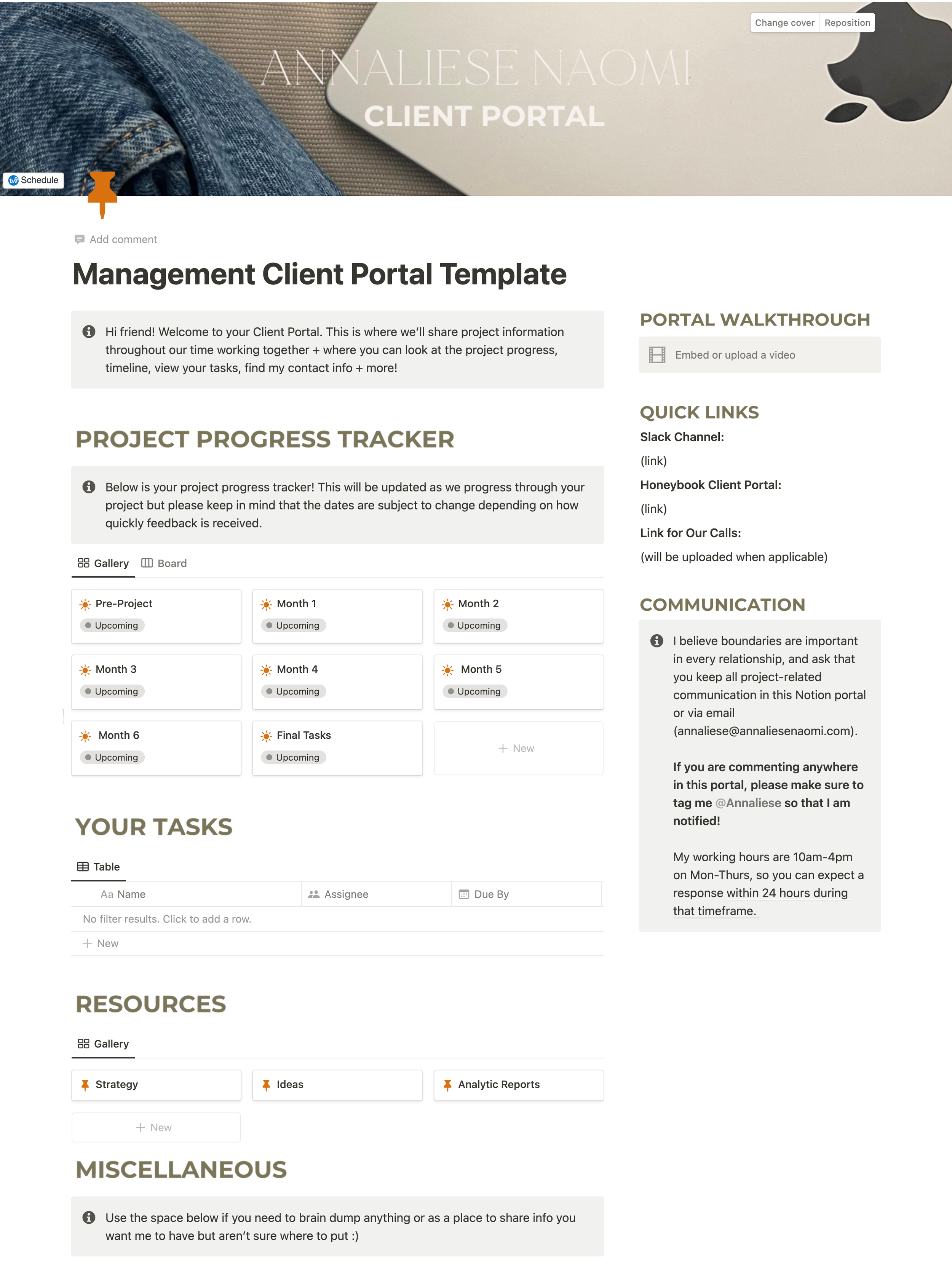 Change cover Reposition

ANNALIESE NAOMI
CLIENT PORTAL

Schedule

Add comment

Management Client Portal Template

Hi friend! Welcome to your Client Portal. This is where we'll share project information throughout our time working together + where you can look at the project progress, timeline, view your tasks, find my contact info + more!

PROJECT PROGRESS TRACKER

Below is your project progress tracker! This will be updated as we progress through your project but please keep in mind that the dates are subject to change depending on how quickly feedback is received.

Gallery Board

Pre-Project
Upcoming

Month 1
Upcoming

Month 2
Upcoming

Month 3
Upcoming

Month 4
Upcoming

Month 5
Upcoming

Month 6
Upcoming

Final Tasks
Upcoming

+ New

YOUR TASKS

Table

| Aa Name | Assignee | Due By |
|---|---|---|
| No filter results. Click to add a row. | | |

+ New

RESOURCES

Gallery

Strategy

Ideas

Analytic Reports

+ New

MISCELLANEOUS

Use the space below if you need to brain dump anything or as a place to share info you want me to have but aren't sure where to put :)

PORTAL WALKTHROUGH

Embed or upload a video

QUICK LINKS

Slack Channel:

(link)

Honeybook Client Portal:

(link)

Link for Our Calls:

(will be uploaded when applicable)

COMMUNICATION

I believe boundaries are important in every relationship, and ask that you keep all project-related communication in this Notion portal or via email (annaliese@annaliesenaomi.com).

If you are commenting anywhere in this portal, please make sure to tag me @Annaliese so that I am notified!

My working hours are 10am-4pm on Mon-Thurs, so you can expect a response within 24 hours during that timeframe.